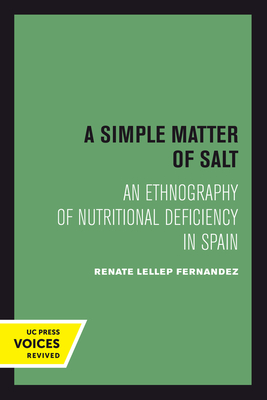 A SIMPLE MATTER OF SALT

AN ETHNOGRAPHY OF NUTRITIONAL DEFICIENCY IN SPAIN

RENATE LELLEP FERNANDEZ

UC PRESS
VOICES
REVIVED